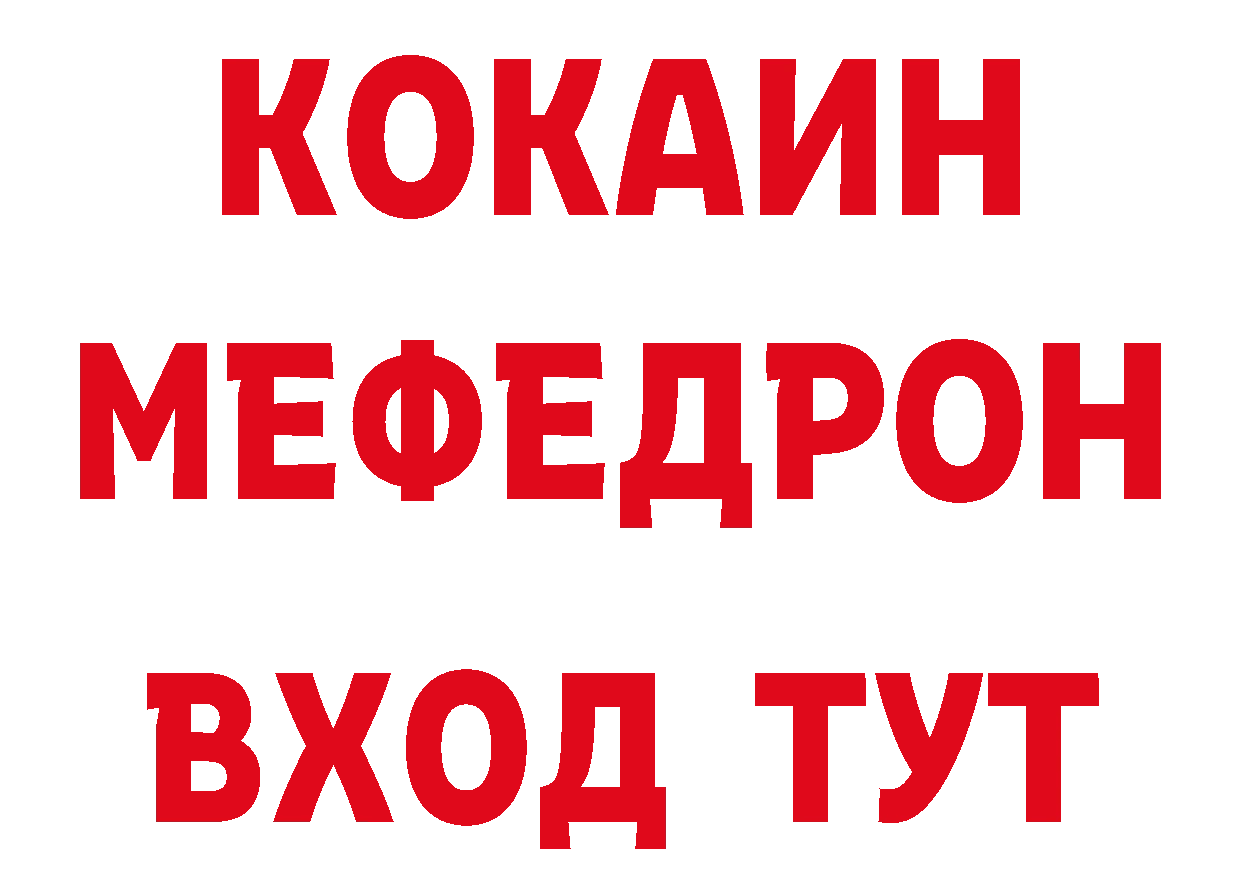 КОКАИН
МЕФЕДРОН
ВХОД ТУТ